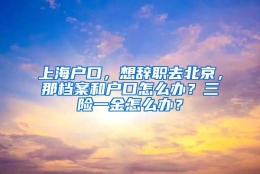 上海户口，想辞职去北京，那档案和户口怎么办？三险一金怎么办？